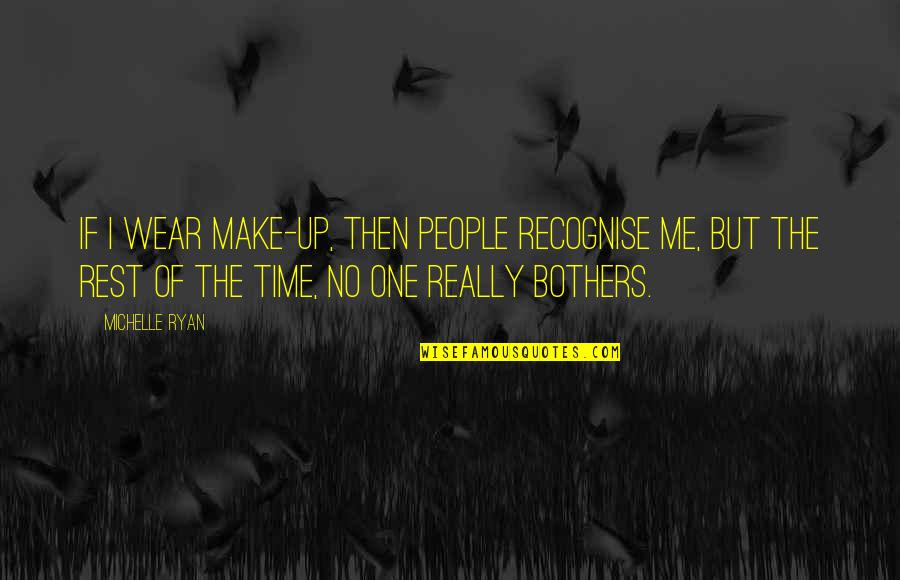 IF I WEAR MAKE-UP, THEN PEOPLE RECOGNISE ME, BUT THE REST OF THE TIME, NO ONE REALLY BOTHERS.

MICHELLE RYAN

WISEFAMOUSQUOTES.COM